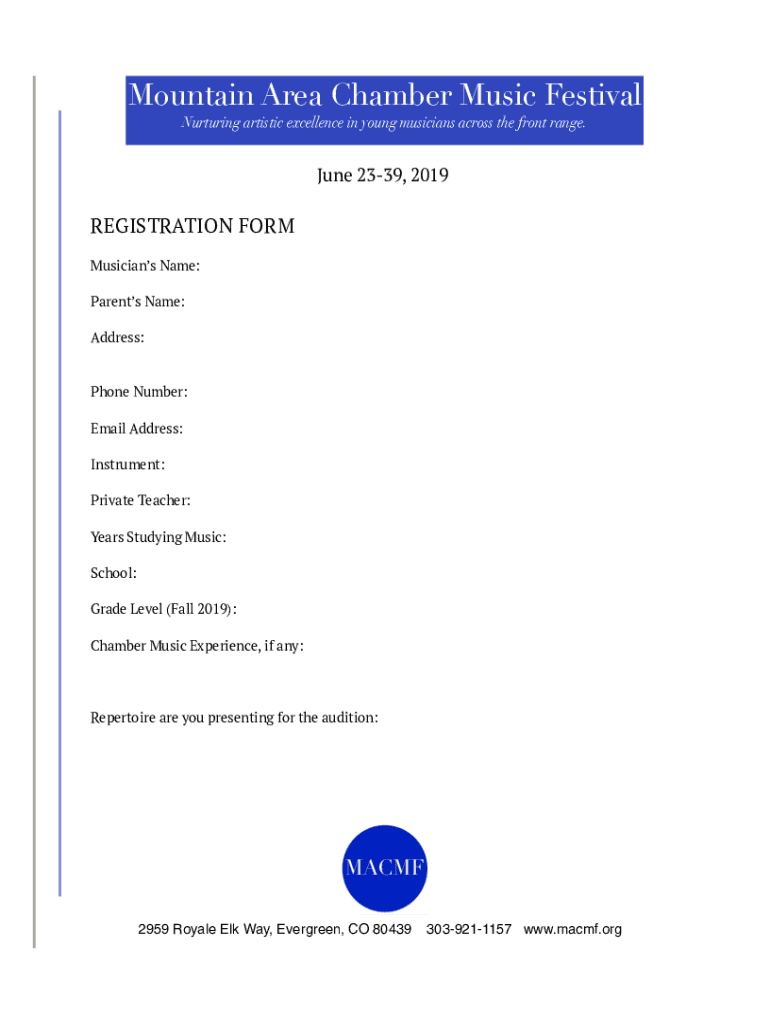 Mountain Area Chamber Music Festival

Nurturing artistic excellence in young musicians across the front range.

June 23-39, 2019

REGISTRATION FORM

Musician's Name:

Parent's Name:

Address:

Phone Number:

Email Address:

Instrument:

Private Teacher:

Years Studying Music:

School:

Grade Level (Fall 2019):

Chamber Music Experience, if any:

Repertoire are you presenting for the audition:

MACMF

2959 Royale Elk Way, Evergreen, CO 80439 303-921-1157 www.macmf.org